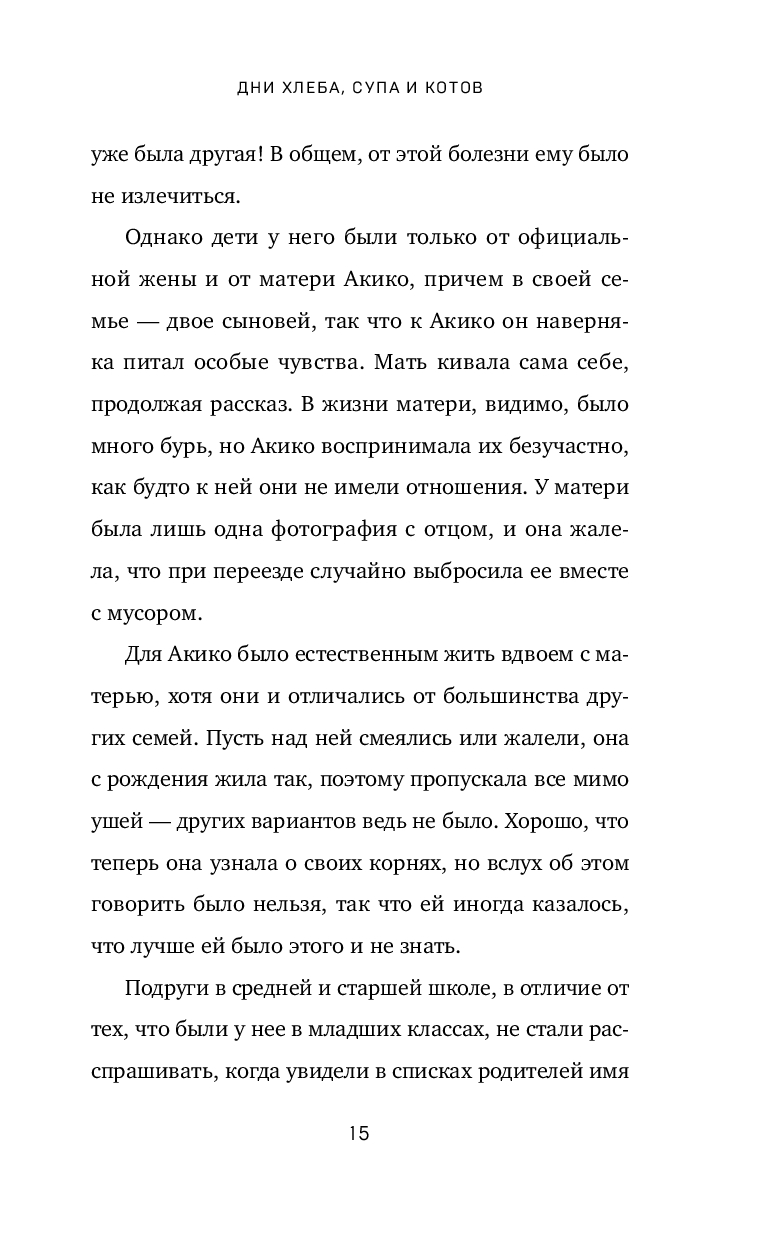 ДНИ ХЛЕБА, СУПА И КОТОВ

уже была другая! В общем, от этой болезни ему было не излечиться.

Однако дети у него были только от официальной жены и от матери Акико, причем в своей семье — двое сыновей, так что к Акико он наверняка питал особые чувства. Мать кивала сама себе, продолжая рассказ. В жизни матери, видимо, было много бурь, но Акико воспринимала их безучастно, как будто к ней они не имели отношения. У матери была лишь одна фотография с отцом, и она жалела, что при переезде случайно выбросила ее вместе с мусором.

Для Акико было естественным жить вдвоем с матерью, хотя они и отличались от большинства других семей. Пусть над ней смеялись или жалели, она с рождения жила так, поэтому пропускала все мимо ушей — других вариантов ведь не было. Хорошо, что теперь она узнала о своих корнях, но вслух об этом говорить было нельзя, так что ей иногда казалось, что лучше ей было этого и не знать.

Подруги в средней и старшей школе, в отличие от тех, что были у нее в младших классах, не стали расспрашивать, когда увидели в списках родителей имя

15